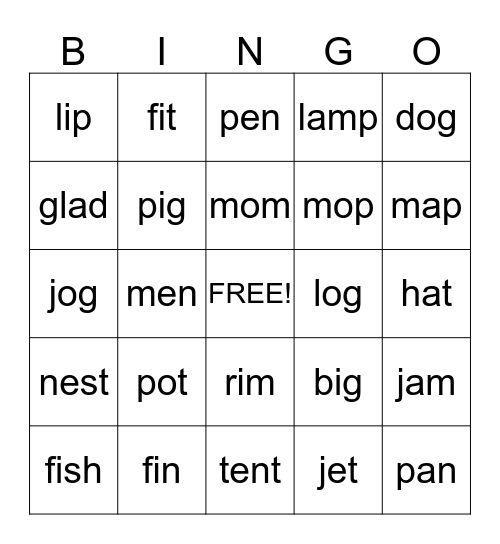 | B | I | N | G | O |
|---|---|---|---|---|
| lip | fit | pen | lamp | dog |
| glad | pig | mom | mop | map |
| jog | men | FREE! | log | hat |
| nest | pot | rim | big | jam |
| fish | fin | tent | jet | pan |